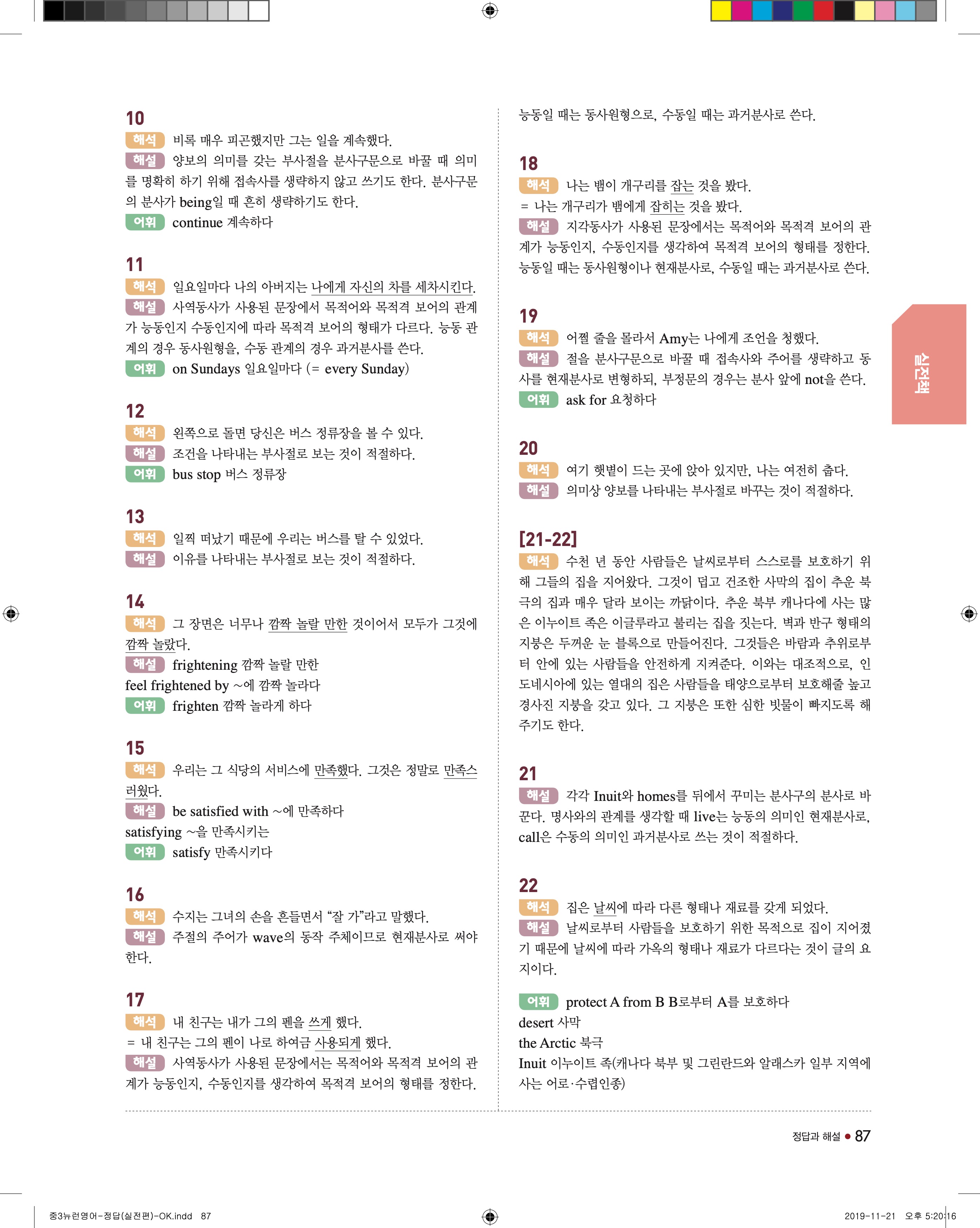 10
해석 비록 매우 피곤했지만 그는 일을 계속했다.
해설 양보의 의미를 갖는 부사절을 분사구문으로 바꿀 때 의미를 명확히 하기 위해 접속사를 생략하지 않고 쓰기도 한다. 분사구문의 분사가 being일 때 흔히 생략하기도 한다.
어휘 continue 계속하다

11
해석 일요일마다 나의 아버지는 나에게 자신의 차를 세차시킨다.
해설 사역동사가 사용된 문장에서 목적어와 목적격 보어의 관계가 능동인지 수동인지에 따라 목적격 보어의 형태가 다르다. 능동 관계의 경우 동사원형을, 수동 관계의 경우 과거분사를 쓴다.
어휘 on Sundays 일요일마다 (= every Sunday)

12
해석 왼쪽으로 돌면 당신은 버스 정류장을 볼 수 있다.
해설 조건을 나타내는 부사절로 보는 것이 적절하다.
어휘 bus stop 버스 정류장

13
해석 일찍 떠났기 때문에 우리는 버스를 탈 수 있었다.
해설 이유를 나타내는 부사절로 보는 것이 적절하다.

14
해석 그 장면은 너무나 깜짝 놀랄 만한 것이어서 모두가 그것에 깜짝 놀랐다.
해설 frightening 깜짝 놀랄 만한
feel frightened by ~에 깜짝 놀라다
어휘 frighten 깜짝 놀라게 하다

15
해석 우리는 그 식당의 서비스에 만족했다. 그것은 정말로 만족스러웠다.
해설 be satisfied with ~에 만족하다
satisfying ~을 만족시키는
어휘 satisfy 만족시키다

16
해석 수지는 그녀의 손을 흔들면서 "잘 가"라고 말했다.
해설 주절의 주어가 wave의 동작 주체이므로 현재분사로 써야 한다.

17
해석 내 친구는 내가 그의 펜을 쓰게 했다.
= 내 친구는 그의 펜이 나로 하여금 사용되게 했다.
해설 사역동사가 사용된 문장에서는 목적어와 목적격 보어의 관계가 능동인지, 수동인지를 생각하여 목적격 보어의 형태를 정한다. 능동일 때는 동사원형으로, 수동일 때는 과거분사로 쓴다.

18
해석 나는 뱀이 개구리를 잡는 것을 봤다.
= 나는 개구리가 뱀에게 잡히는 것을 봤다.
해설 지각동사가 사용된 문장에서는 목적어와 목적격 보어의 관계가 능동인지, 수동인지를 생각하여 목적격 보어의 형태를 정한다. 능동일 때는 동사원형이나 현재분사로, 수동일 때는 과거분사로 쓴다.

19
해석 어쩔 줄을 몰라서 Amy는 나에게 조언을 청했다.
해설 절을 분사구문으로 바꿀 때 접속사와 주어를 생략하고 동사를 현재분사로 변형하되, 부정문의 경우는 분사 앞에 not을 쓴다.
어휘 ask for 요청하다

20
해석 여기 햇볕이 드는 곳에 앉아 있지만, 나는 여전히 춥다.
해설 의미상 양보를 나타내는 부사절로 바꾸는 것이 적절하다.

[21-22]
해석 수천 년 동안 사람들은 날씨로부터 스스로를 보호하기 위해 그들의 집을 지어왔다. 그것이 덥고 건조한 사막의 집이 추운 북극의 집과 매우 달라 보이는 까닭이다. 추운 북부 캐나다에 사는 많은 이누이트 족은 이글루라고 불리는 집을 짓는다. 벽과 반구 형태의 지붕은 두꺼운 눈 블록으로 만들어진다. 그것들은 바람과 추위로부터 안에 있는 사람들을 안전하게 지켜준다. 이와는 대조적으로, 인도네시아에 있는 열대의 집은 사람들을 태양으로부터 보호해줄 높고 경사진 지붕을 갖고 있다. 그 지붕은 또한 심한 빗물이 빠지도록 해주기도 한다.

21
해설 각각 Inuit와 homes를 뒤에서 꾸미는 분사구의 분사로 바꾼다. 명사와의 관계를 생각할 때 live는 능동의 의미인 현재분사로, call은 수동의 의미인 과거분사로 쓰는 것이 적절하다.

22
해석 집은 날씨에 따라 다른 형태나 재료를 갖게 되었다.
해설 날씨로부터 사람들을 보호하기 위한 목적으로 집이 지어졌기 때문에 날씨에 따라 가옥의 형태나 재료가 다르다는 것이 글의 요지이다.

어휘 protect A from B B로부터 A를 보호하다
desert 사막
the Arctic 북극
Inuit 이누이트 족(캐나다 북부 및 그린란드와 알래스카 일부 지역에 사는 어로·수렵인종)

실전책

정답과 해설 • 87

중3뉴런영어-정답(실전편)-OK.indd 87
2019-11-21 오후 5:20:16